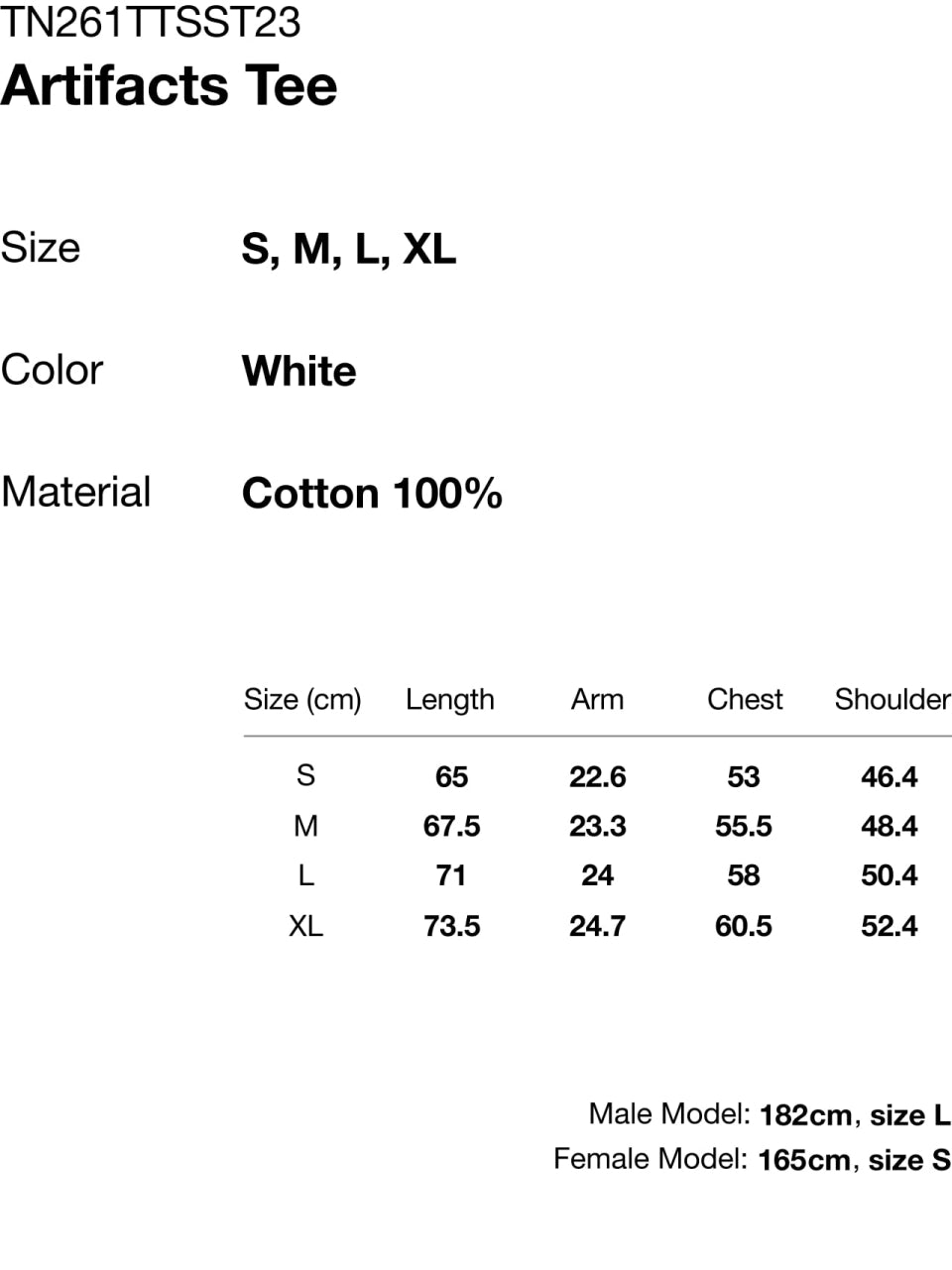 TN261TTSST23
Artifacts Tee

Size S, M, L, XL

Color White

Material Cotton 100%

| Size (cm) | Length | Arm | Chest | Shoulder |
|---|---|---|---|---|
| S | 65 | 22.6 | 53 | 46.4 |
| M | 67.5 | 23.3 | 55.5 | 48.4 |
| L | 71 | 24 | 58 | 50.4 |
| XL | 73.5 | 24.7 | 60.5 | 52.4 |

Male Model: 182cm, size L
Female Model: 165cm, size S